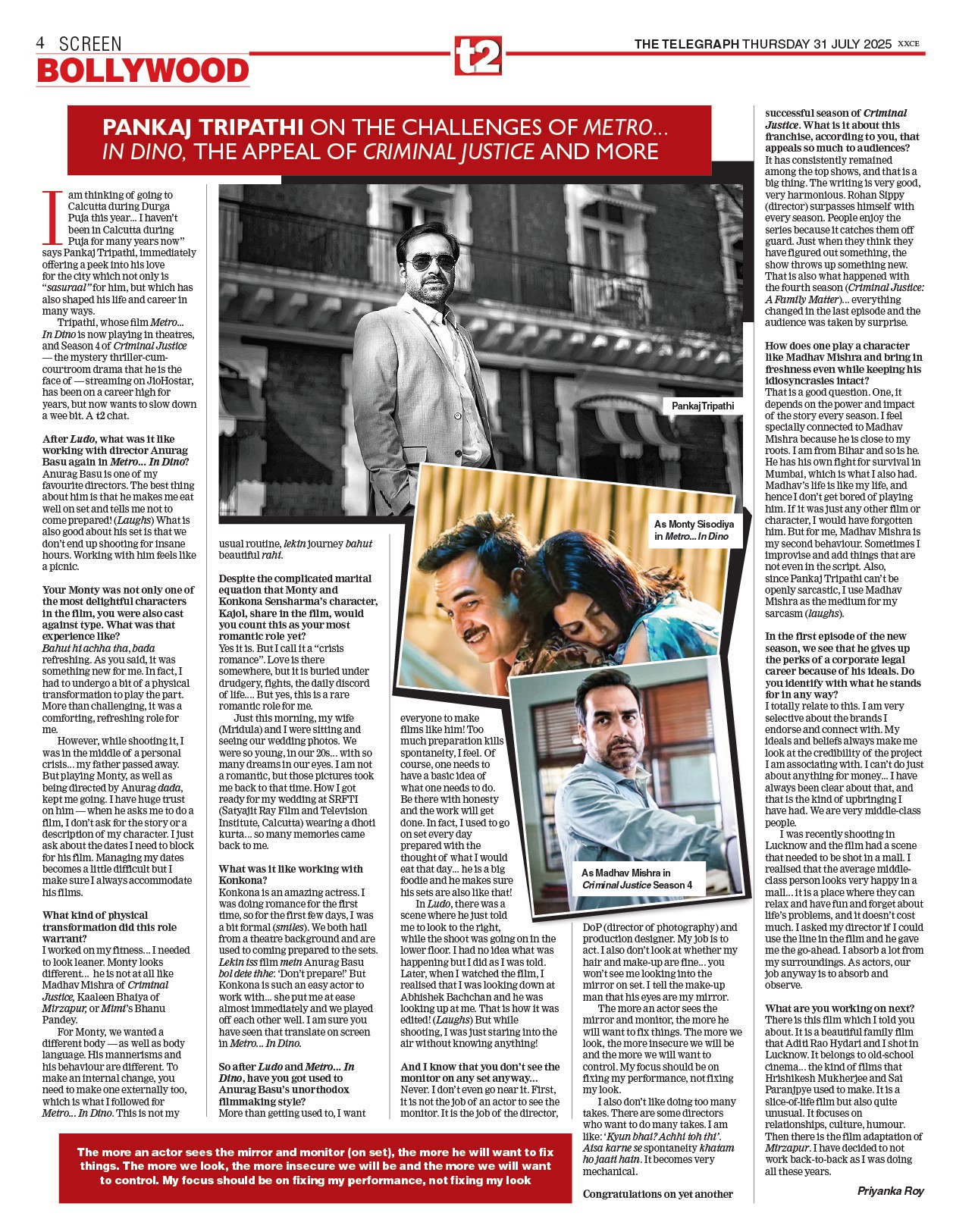 4 SCREEN
BOLLYWOOD

t2

THE TELEGRAPH THURSDAY 31 JULY 2025 XXCE

PANKAJ TRIPATHI ON THE CHALLENGES OF METRO... IN DINO, THE APPEAL OF CRIMINAL JUSTICE AND MORE

I am thinking of going to Calcutta during Durga Puja this year... I haven't been in Calcutta during Puja for many years now" says Pankaj Tripathi, immediately offering a peek into his love for the city which not only is "sasuraal" for him, but which has also shaped his life and career in many ways.

Tripathi, whose film Metro... In Dino is now playing in theatres, and Season 4 of Criminal Justice — the mystery thriller-cum-courtroom drama that he is the face of — streaming on JioHostar, has been on a career high for years, but now wants to slow down a wee bit. A t2 chat.

After Ludo, what was it like working with director Anurag Basu again in Metro... In Dino?
Anurag Basu is one of my favourite directors. The best thing about him is that he makes me eat well on set and tells me not to come prepared! (Laughs) What is also good about his set is that we don't end up shooting for insane hours. Working with him feels like a picnic.

Your Monty was not only one of the most delightful characters in the film, you were also cast against type. What was that experience like?
Bahut hi achha tha, bada refreshing. As you said, it was something new for me. In fact, I had to undergo a bit of a physical transformation to play the part. More than challenging, it was a comforting, refreshing role for me.

However, while shooting it, I was in the middle of a personal crisis... my father passed away. But playing Monty, as well as being directed by Anurag dada, kept me going. I have huge trust on him — when he asks me to do a film, I don't ask for the story or a description of my character. I just ask about the dates I need to block for his film. Managing my dates becomes a little difficult but I make sure I always accommodate his films.

What kind of physical transformation did this role warrant?
I worked on my fitness... I needed to look leaner. Monty looks different... he is not at all like Madhav Mishra of Criminal Justice, Kaaleen Bhaiya of Mirzapur, or Mimi's Bhanu Pandey.

For Monty, we wanted a different body — as well as body language. His mannerisms and his behaviour are different. To make an internal change, you need to make one externally too, which is what I followed for Metro... In Dino. This is not my usual routine, lekin journey bahut beautiful rahi.

Despite the complicated marital equation that Monty and Konkona Sensharma's character, Kajol, share in the film, would you count this as your most romantic role yet?
Yes it is. But I call it a "crisis romance". Love is there somewhere, but it is buried under drudgery, fights, the daily discord of life.... But yes, this is a rare romantic role for me.

Just this morning, my wife (Mridula) and I were sitting and seeing our wedding photos. We were so young, in our 20s... with so many dreams in our eyes. I am not a romantic, but those pictures took me back to that time. How I got ready for my wedding at SRFTI (Satyajit Ray Film and Television Institute, Calcutta) wearing a dhoti kurta... so many memories came back to me.

What was it like working with Konkona?
Konkona is an amazing actress. I was doing romance for the first time, so for the first few days, I was a bit formal (smiles). We both hail from a theatre background and are used to coming prepared to the sets. Lekin iss film mein Anurag Basu bol dete thhe: 'Don't prepare!' But Konkona is such an easy actor to work with... she put me at ease almost immediately and we played off each other well. I am sure you have seen that translate on screen in Metro... In Dino.

So after Ludo and Metro... In Dino, have you got used to Anurag Basu's unorthodox filmmaking style?
More than getting used to, I want everyone to make films like him! Too much preparation kills spontaneity, I feel. Of course, one needs to have a basic idea of what one needs to do. Be there with honesty and the work will get done. In fact, I used to go on set every day prepared with the thought of what I would eat that day... he is a big foodie and he makes sure his sets are also like that!

In Ludo, there was a scene where he just told me to look to the right, while the shoot was going on in the lower floor. I had no idea what was happening but I did as I was told. Later, when I watched the film, I realised that I was looking down at Abhishek Bachchan and he was looking up at me. That is how it was edited! (Laughs) But while shooting, I was just staring into the air without knowing anything!

And I know that you don't see the monitor on any set anyway...
Never. I don't even go near it. First, it is not the job of an actor to see the monitor. It is the job of the director, DoP (director of photography) and production designer. My job is to act. I also don't look at whether my hair and make-up are fine... you won't see me looking into the mirror on set. I tell the make-up man that his eyes are my mirror.

The more an actor sees the mirror and monitor, the more he will want to fix things. The more we look, the more insecure we will be and the more we will want to control. My focus should be on fixing my performance, not fixing my look.

I also don't like doing too many takes. There are some directors who want to do many takes. I am like: 'Kyun bhai? Achhi toh thi'. Aisa karne se spontaneity khatam ho jaati hain. It becomes very mechanical.

Congratulations on yet another successful season of Criminal Justice. What is it about this franchise, according to you, that appeals so much to audiences?
It has consistently remained among the top shows, and that is a big thing. The writing is very good, very harmonious. Rohan Sippy (director) surpasses himself with every season. People enjoy the series because it catches them off guard. Just when they think they have figured out something, the show throws up something new. That is also what happened with the fourth season (Criminal Justice: A Family Matter)... everything changed in the last episode and the audience was taken by surprise.

How does one play a character like Madhav Mishra and bring in freshness even while keeping his idiosyncrasies intact?
That is a good question. One, it depends on the power and impact of the story every season. I feel specially connected to Madhav Mishra because he is close to my roots. I am from Bihar and so is he. He has his own fight for survival in Mumbai, which is what I also had. Madhav's life is like my life, and hence I don't get bored of playing him. If it was just any other film or character, I would have forgotten him. But for me, Madhav Mishra is my second behaviour. Sometimes I improvise and add things that are not even in the script. Also, since Pankaj Tripathi can't be openly sarcastic, I use Madhav Mishra as the medium for my sarcasm (laughs).

In the first episode of the new season, we see that he gives up the perks of a corporate legal career because of his ideals. Do you identify with what he stands for in any way?
I totally relate to this. I am very selective about the brands I endorse and connect with. My ideals and beliefs always make me look at the credibility of the project I am associating with. I can't do just about anything for money... I have always been clear about that, and that is the kind of upbringing I have had. We are very middle-class people.

I was recently shooting in Lucknow and the film had a scene that needed to be shot in a mall. I realised that the average middle-class person looks very happy in a mall... it is a place where they can relax and have fun and forget about life's problems, and it doesn't cost much. I asked my director if I could use the line in the film and he gave me the go-ahead. I absorb a lot from my surroundings. As actors, our job anyway is to absorb and observe.

What are you working on next?
There is this film which I told you about. It is a beautiful family film that Aditi Rao Hydari and I shot in Lucknow. It belongs to old-school cinema... the kind of films that Hrishikesh Mukherjee and Sai Paranjpye used to make. It is a slice-of-life film but also quite unusual. It focuses on relationships, culture, humour. Then there is the film adaptation of Mirzapur. I have decided to not work back-to-back as I was doing all these years.

Priyanka Roy

Pankaj Tripathi

As Monty Sisodiya in Metro... In Dino

As Madhav Mishra in Criminal Justice Season 4

The more an actor sees the mirror and monitor (on set), the more he will want to fix things. The more we look, the more insecure we will be and the more we will want to control. My focus should be on fixing my performance, not fixing my look